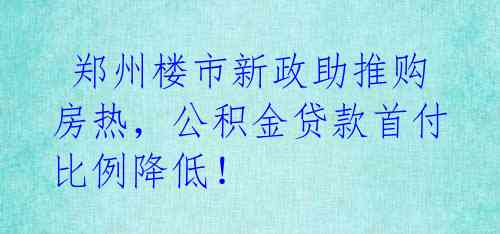 郑州楼市新政助推购房热，公积金贷款首付比例降低！